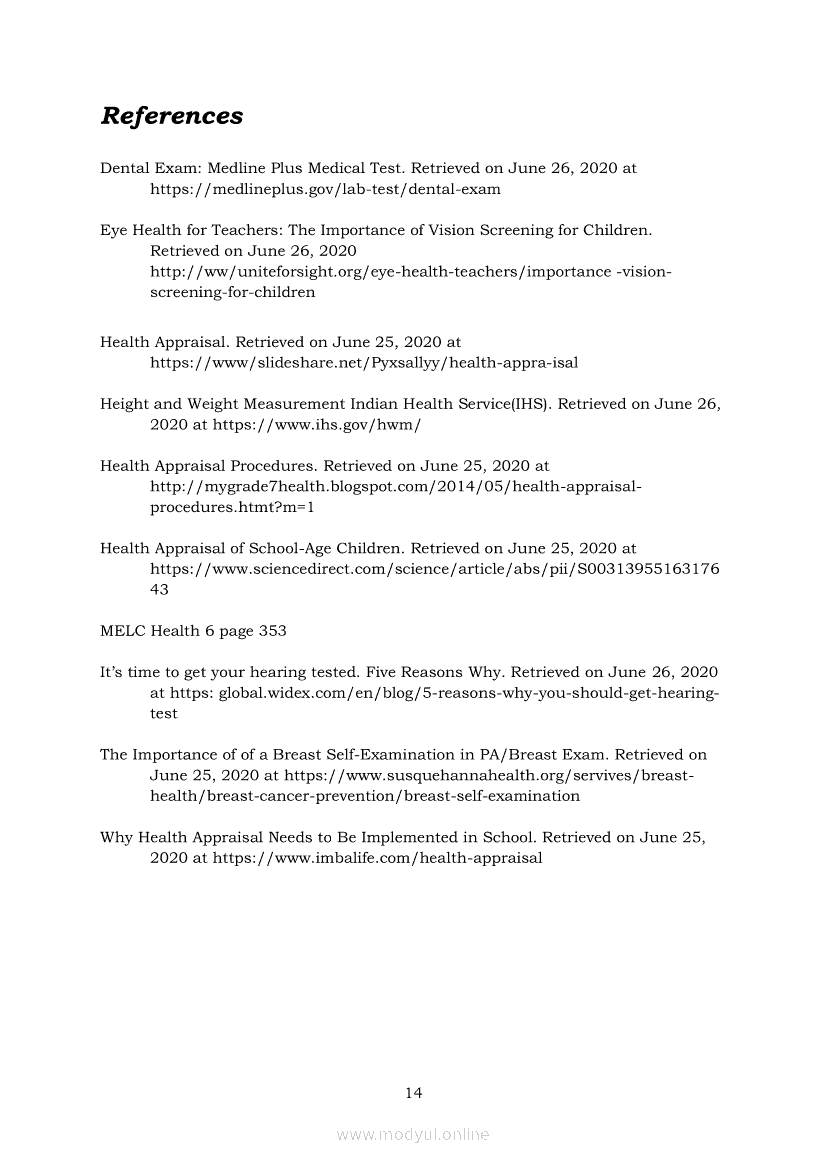 References

Dental Exam: Medline Plus Medical Test. Retrieved on June 26, 2020 at https://medlineplus.gov/lab-test/dental-exam

Eye Health for Teachers: The Importance of Vision Screening for Children. Retrieved on June 26, 2020 http://ww/uniteforsight.org/eye-health-teachers/importance -vision-screening-for-children

Health Appraisal. Retrieved on June 25, 2020 at https://www/slideshare.net/Pyxsallyy/health-appra-isal

Height and Weight Measurement Indian Health Service(IHS). Retrieved on June 26, 2020 at https://www.ihs.gov/hwm/

Health Appraisal Procedures. Retrieved on June 25, 2020 at http://mygrade7health.blogspot.com/2014/05/health-appraisal-procedures.htmt?m=1

Health Appraisal of School-Age Children. Retrieved on June 25, 2020 at https://www.sciencedirect.com/science/article/abs/pii/S0031395516317643

MELC Health 6 page 353

It's time to get your hearing tested. Five Reasons Why. Retrieved on June 26, 2020 at https: global.widex.com/en/blog/5-reasons-why-you-should-get-hearing-test

The Importance of of a Breast Self-Examination in PA/Breast Exam. Retrieved on June 25, 2020 at https://www.susquehannahealth.org/servives/breast-health/breast-cancer-prevention/breast-self-examination

Why Health Appraisal Needs to Be Implemented in School. Retrieved on June 25, 2020 at https://www.imbalife.com/health-appraisal

14

www.modyul.online